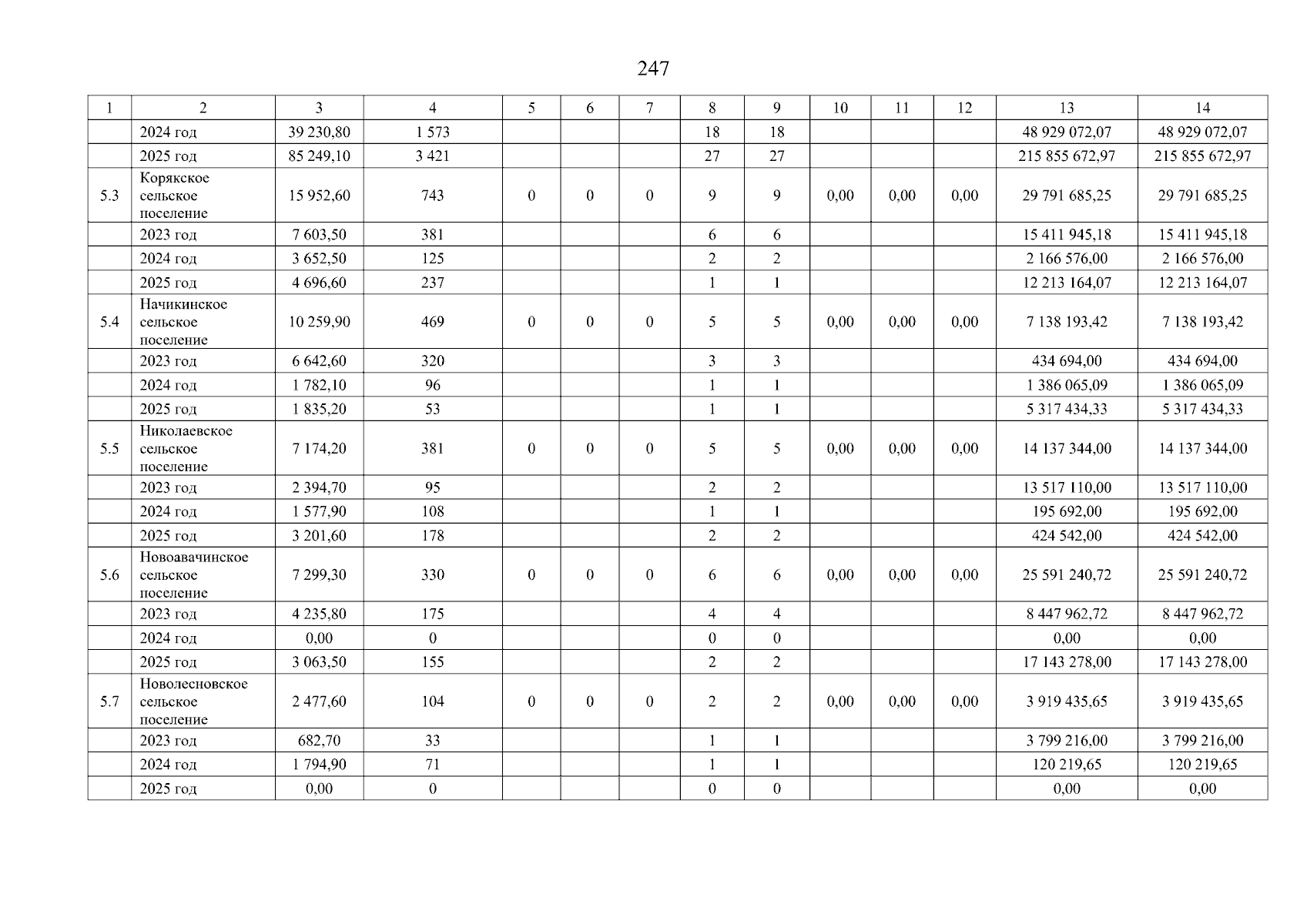 247

| 1 | 2 | 3 | 4 | 5 | 6 | 7 | 8 | 9 | 10 | 11 | 12 | 13 | 14 |
|---|---|---|---|---|---|---|---|---|---|---|---|---|---|
| | 2024 год | 39 230,80 | 1 573 | | | | 18 | 18 | | | | 48 929 072,07 | 48 929 072,07 |
| | 2025 год | 85 249,10 | 3 421 | | | | 27 | 27 | | | | 215 855 672,97 | 215 855 672,97 |
| 5.3 | Корякское сельское поселение | 15 952,60 | 743 | 0 | 0 | 0 | 9 | 9 | 0,00 | 0,00 | 0,00 | 29 791 685,25 | 29 791 685,25 |
| | 2023 год | 7 603,50 | 381 | | | | 6 | 6 | | | | 15 411 945,18 | 15 411 945,18 |
| | 2024 год | 3 652,50 | 125 | | | | 2 | 2 | | | | 2 166 576,00 | 2 166 576,00 |
| | 2025 год | 4 696,60 | 237 | | | | 1 | 1 | | | | 12 213 164,07 | 12 213 164,07 |
| 5.4 | Начикинское сельское поселение | 10 259,90 | 469 | 0 | 0 | 0 | 5 | 5 | 0,00 | 0,00 | 0,00 | 7 138 193,42 | 7 138 193,42 |
| | 2023 год | 6 642,60 | 320 | | | | 3 | 3 | | | | 434 694,00 | 434 694,00 |
| | 2024 год | 1 782,10 | 96 | | | | 1 | 1 | | | | 1 386 065,09 | 1 386 065,09 |
| | 2025 год | 1 835,20 | 53 | | | | 1 | 1 | | | | 5 317 434,33 | 5 317 434,33 |
| 5.5 | Николаевское сельское поселение | 7 174,20 | 381 | 0 | 0 | 0 | 5 | 5 | 0,00 | 0,00 | 0,00 | 14 137 344,00 | 14 137 344,00 |
| | 2023 год | 2 394,70 | 95 | | | | 2 | 2 | | | | 13 517 110,00 | 13 517 110,00 |
| | 2024 год | 1 577,90 | 108 | | | | 1 | 1 | | | | 195 692,00 | 195 692,00 |
| | 2025 год | 3 201,60 | 178 | | | | 2 | 2 | | | | 424 542,00 | 424 542,00 |
| 5.6 | Новоавачинское сельское поселение | 7 299,30 | 330 | 0 | 0 | 0 | 6 | 6 | 0,00 | 0,00 | 0,00 | 25 591 240,72 | 25 591 240,72 |
| | 2023 год | 4 235,80 | 175 | | | | 4 | 4 | | | | 8 447 962,72 | 8 447 962,72 |
| | 2024 год | 0,00 | 0 | | | | 0 | 0 | | | | 0,00 | 0,00 |
| | 2025 год | 3 063,50 | 155 | | | | 2 | 2 | | | | 17 143 278,00 | 17 143 278,00 |
| 5.7 | Новолесновское сельское поселение | 2 477,60 | 104 | 0 | 0 | 0 | 2 | 2 | 0,00 | 0,00 | 0,00 | 3 919 435,65 | 3 919 435,65 |
| | 2023 год | 682,70 | 33 | | | | 1 | 1 | | | | 3 799 216,00 | 3 799 216,00 |
| | 2024 год | 1 794,90 | 71 | | | | 1 | 1 | | | | 120 219,65 | 120 219,65 |
| | 2025 год | 0,00 | 0 | | | | 0 | 0 | | | | 0,00 | 0,00 |